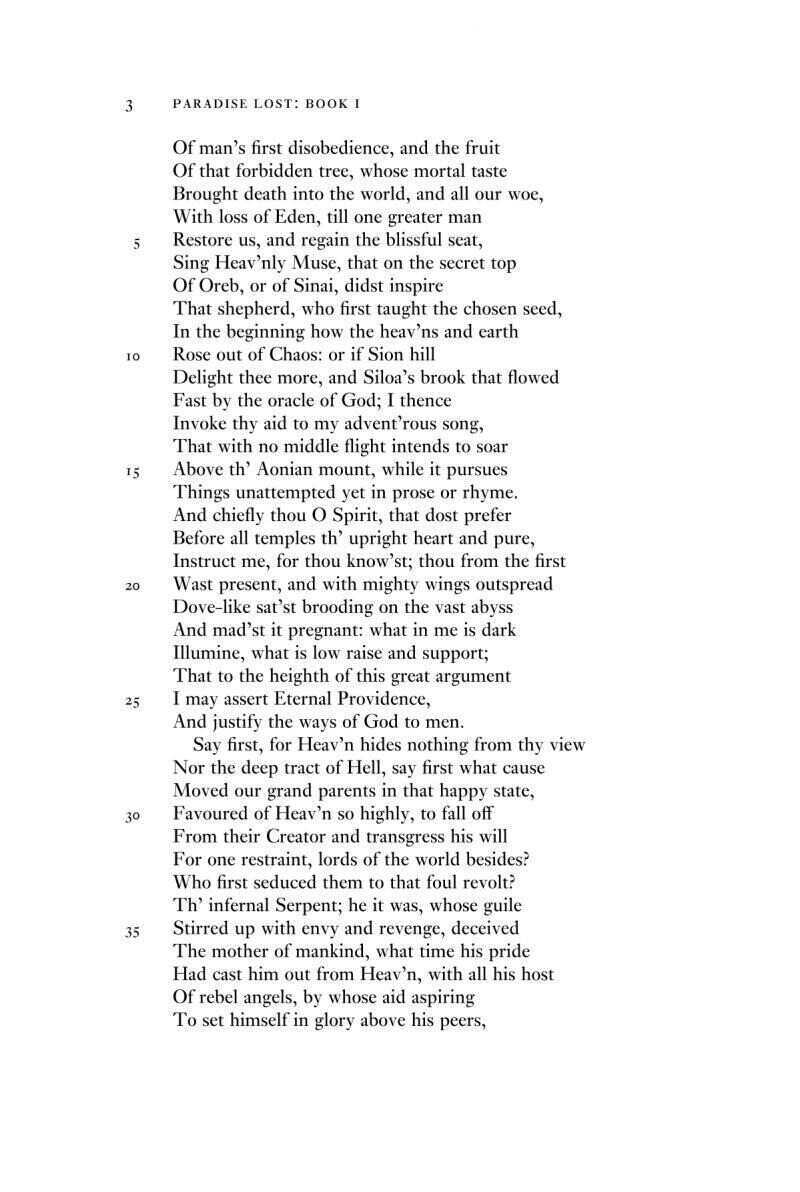 3 PARADISE LOST: BOOK I

Of man's first disobedience, and the fruit
Of that forbidden tree, whose mortal taste
Brought death into the world, and all our woe,
With loss of Eden, till one greater man
5 Restore us, and regain the blissful seat,
Sing Heav'nly Muse, that on the secret top
Of Oreb, or of Sinai, didst inspire
That shepherd, who first taught the chosen seed,
In the beginning how the heav'ns and earth
10 Rose out of Chaos: or if Sion hill
Delight thee more, and Siloa's brook that flowed
Fast by the oracle of God; I thence
Invoke thy aid to my advent'rous song,
That with no middle flight intends to soar
15 Above th' Aonian mount, while it pursues
Things unattempted yet in prose or rhyme.
And chiefly thou O Spirit, that dost prefer
Before all temples th' upright heart and pure,
Instruct me, for thou know'st; thou from the first
20 Wast present, and with mighty wings outspread
Dove-like sat'st brooding on the vast abyss
And mad'st it pregnant: what in me is dark
Illumine, what is low raise and support;
That to the heighth of this great argument
25 I may assert Eternal Providence,
And justify the ways of God to men.
Say first, for Heav'n hides nothing from thy view
Nor the deep tract of Hell, say first what cause
Moved our grand parents in that happy state,
30 Favoured of Heav'n so highly, to fall off
From their Creator and transgress his will
For one restraint, lords of the world besides?
Who first seduced them to that foul revolt?
Th' infernal Serpent; he it was, whose guile
35 Stirred up with envy and revenge, deceived
The mother of mankind, what time his pride
Had cast him out from Heav'n, with all his host
Of rebel angels, by whose aid aspiring
To set himself in glory above his peers,